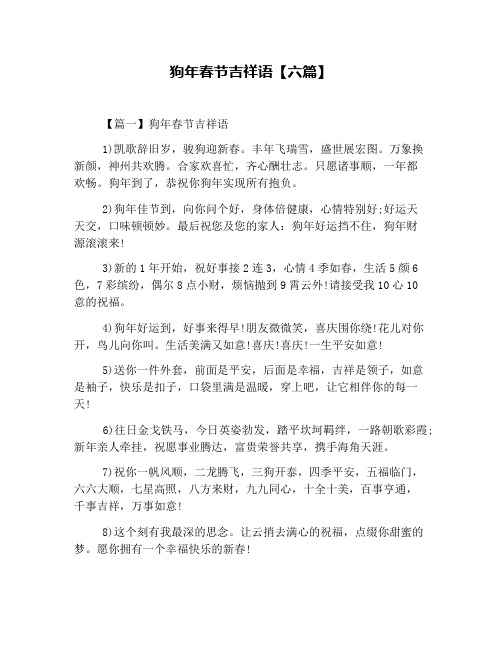 狗年春节吉祥语【六篇】

【篇一】狗年春节吉祥语

1)凯歌辞旧岁，骏狗迎新春。丰年飞瑞雪，盛世展宏图。万象换新颜，神州共欢腾。合家欢喜忙，齐心酬壮志。只愿诸事顺，一年都欢畅。狗年到了，恭祝你狗年实现所有抱负。

2)狗年佳节到，向你问个好，身体倍健康，心情特别好;好运天天交，口味顿顿妙。最后祝您及您的家人：狗年好运挡不住，狗年财源滚滚来!

3)新的1年开始，祝好事接2连3，心情4季如春，生活5颜6色，7彩缤纷，偶尔8点小财，烦恼抛到9霄云外!请接受我10心10意的祝福。

4)狗年好运到，好事来得早!朋友微微笑，喜庆围你绕!花儿对你开，鸟儿向你叫。生活美满又如意!喜庆!喜庆!一生平安如意!

5)送你一件外套，前面是平安，后面是幸福，吉祥是领子，如意是袖子，快乐是扣子，口袋里满是温暖，穿上吧，让它相伴你的每一天!

6)往日金戈铁马，今日英姿勃发，踏平坎坷羁绊，一路朝歌彩霞;新年亲人牵挂，祝愿事业腾达，富贵荣誉共享，携手海角天涯。

7)祝你一帆风顺，二龙腾飞，三狗开泰，四季平安，五福临门，六六大顺，七星高照，八方来财，九九同心，十全十美，百事亨通，千事吉祥，万事如意!

8)这个刻有我最深的思念。让云捎去满心的祝福，点缀你甜蜜的梦。愿你拥有一个幸福快乐的新春!